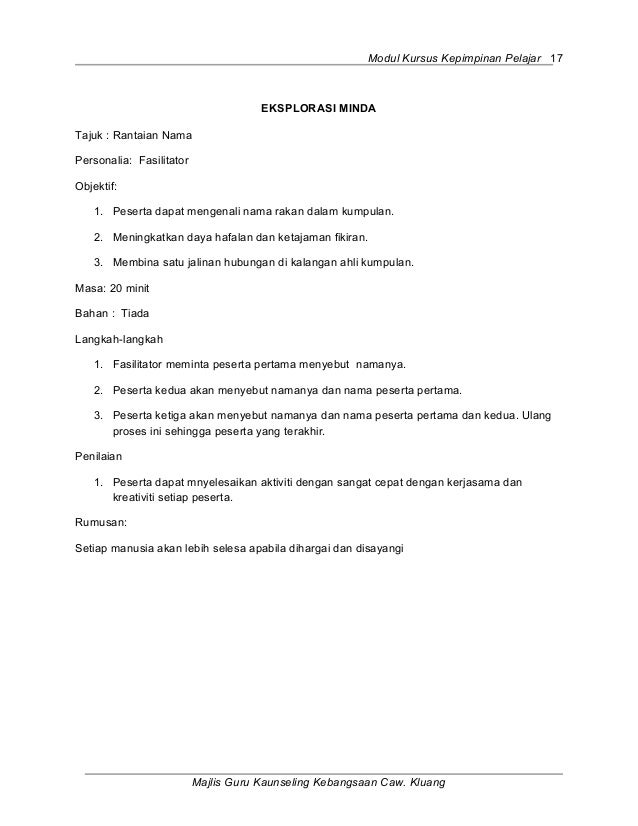 Modul Kursus Kepimpinan Pelajar 17

EKSPLORASI MINDA

Tajuk : Rantaian Nama

Personalia: Fasilitator

Objektif:

1. Peserta dapat mengenali nama rakan dalam kumpulan.

2. Meningkatkan daya hafalan dan ketajaman fikiran.

3. Membina satu jalinan hubungan di kalangan ahli kumpulan.

Masa: 20 minit

Bahan : Tiada

Langkah-langkah

1. Fasilitator meminta peserta pertama menyebut namanya.

2. Peserta kedua akan menyebut namanya dan nama peserta pertama.

3. Peserta ketiga akan menyebut namanya dan nama peserta pertama dan kedua. Ulang proses ini sehingga peserta yang terakhir.

Penilaian

1. Peserta dapat mnyelesaikan aktiviti dengan sangat cepat dengan kerjasama dan kreativiti setiap peserta.

Rumusan:

Setiap manusia akan lebih selesa apabila dihargai dan disayangi

Majlis Guru Kaunseling Kebangsaan Caw. Kluang